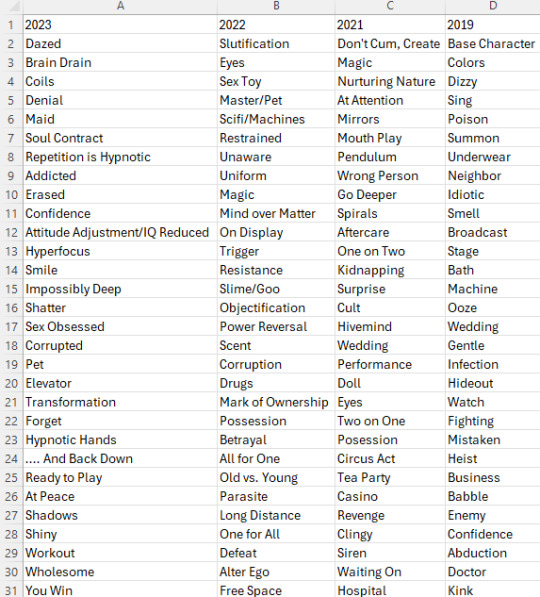 | | A | B | C | D |
|---|---|---|---|---|
| 1 | 2023 | 2022 | 2021 | 2019 |
| 2 | Dazed | Slutification | Don't Cum, Create | Base Character |
| 3 | Brain Drain | Eyes | Magic | Colors |
| 4 | Coils | Sex Toy | Nurturing Nature | Dizzy |
| 5 | Denial | Master/Pet | At Attention | Sing |
| 6 | Maid | Scifi/Machines | Mirrors | Poison |
| 7 | Soul Contract | Restrained | Mouth Play | Summon |
| 8 | Repetition is Hypnotic | Unaware | Pendulum | Underwear |
| 9 | Addicted | Uniform | Wrong Person | Neighbor |
| 10 | Erased | Magic | Go Deeper | Idiotic |
| 11 | Confidence | Mind over Matter | Spirals | Smell |
| 12 | Attitude Adjustment/IQ Reduced | On Display | Aftercare | Broadcast |
| 13 | Hyperfocus | Trigger | One on Two | Stage |
| 14 | Smile | Resistance | Kidnapping | Bath |
| 15 | Impossibly Deep | Slime/Goo | Surprise | Machine |
| 16 | Shatter | Objectification | Cult | Ooze |
| 17 | Sex Obsessed | Power Reversal | Hivemind | Wedding |
| 18 | Corrupted | Scent | Wedding | Gentle |
| 19 | Pet | Corruption | Performance | Infection |
| 20 | Elevator | Drugs | Doll | Hideout |
| 21 | Transformation | Mark of Ownership | Eyes | Watch |
| 22 | Forget | Possession | Two on One | Fighting |
| 23 | Hypnotic Hands | Betrayal | Posession | Mistaken |
| 24 | .... And Back Down | All for One | Circus Act | Heist |
| 25 | Ready to Play | Old vs. Young | Tea Party | Business |
| 26 | At Peace | Parasite | Casino | Babble |
| 27 | Shadows | Long Distance | Revenge | Enemy |
| 28 | Shiny | One for All | Clingy | Confidence |
| 29 | Workout | Defeat | Siren | Abduction |
| 30 | Wholesome | Alter Ego | Waiting On | Doctor |
| 31 | You Win | Free Space | Hospital | Kink |